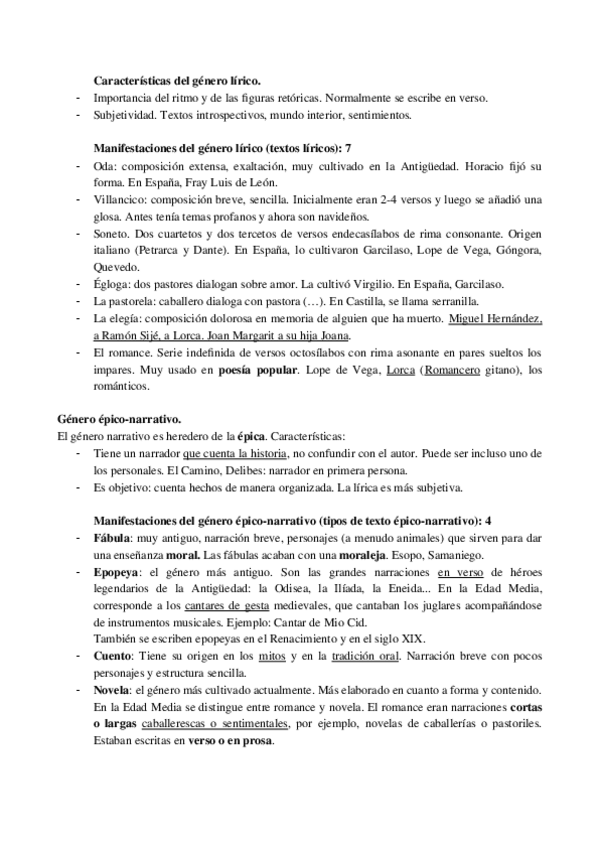 Características del género lírico.
- Importancia del ritmo y de las figuras retóricas. Normalmente se escribe en verso.
- Subjetividad. Textos introspectivos, mundo interior, sentimientos.

Manifestaciones del género lírico (textos líricos): 7
- Oda: composición extensa, exaltación, muy cultivado en la Antigüedad. Horacio fijó su forma. En España, Fray Luis de León.
- Villancico: composición breve, sencilla. Inicialmente eran 2-4 versos y luego se añadió una glosa. Antes tenía temas profanos y ahora son navideños.
- Soneto. Dos cuartetos y dos tercetos de versos endecasílabos de rima consonante. Origen italiano (Petrarca y Dante). En España, lo cultivaron Garcilaso, Lope de Vega, Góngora, Quevedo.
- Égloga: dos pastores dialogan sobre amor. La cultivó Virgilio. En España, Garcilaso.
- La pastorela: caballero dialoga con pastora (…). En Castilla, se llama serranilla.
- La elegía: composición dolorosa en memoria de alguien que ha muerto. Miguel Hernández, a Ramón Sijé, a Lorca. Joan Margarit a su hija Joana.
- El romance. Serie indefinida de versos octosílabos con rima asonante en pares sueltos los impares. Muy usado en poesía popular. Lope de Vega, Lorca (Romancero gitano), los románticos.

Género épico-narrativo.
El género narrativo es heredero de la épica. Características:
- Tiene un narrador que cuenta la historia, no confundir con el autor. Puede ser incluso uno de los personales. El Camino, Delibes: narrador en primera persona.
- Es objetivo: cuenta hechos de manera organizada. La lírica es más subjetiva.

Manifestaciones del género épico-narrativo (tipos de texto épico-narrativo): 4
- Fábula: muy antiguo, narración breve, personajes (a menudo animales) que sirven para dar una enseñanza moral. Las fábulas acaban con una moraleja. Esopo, Samaniego.
- Epopeya: el género más antiguo. Son las grandes narraciones en verso de héroes legendarios de la Antigüedad: la Odisea, la Ilíada, la Eneida... En la Edad Media, corresponde a los cantares de gesta medievales, que cantaban los juglares acompañándose de instrumentos musicales. Ejemplo: Cantar de Mio Cid.
También se escriben epopeyas en el Renacimiento y en el siglo XIX.
- Cuento: Tiene su origen en los mitos y en la tradición oral. Narración breve con pocos personajes y estructura sencilla.
- Novela: el género más cultivado actualmente. Más elaborado en cuanto a forma y contenido. En la Edad Media se distingue entre romance y novela. El romance eran narraciones cortas o largas caballerescas o sentimentales, por ejemplo, novelas de caballerías o pastoriles. Estaban escritas en verso o en prosa.